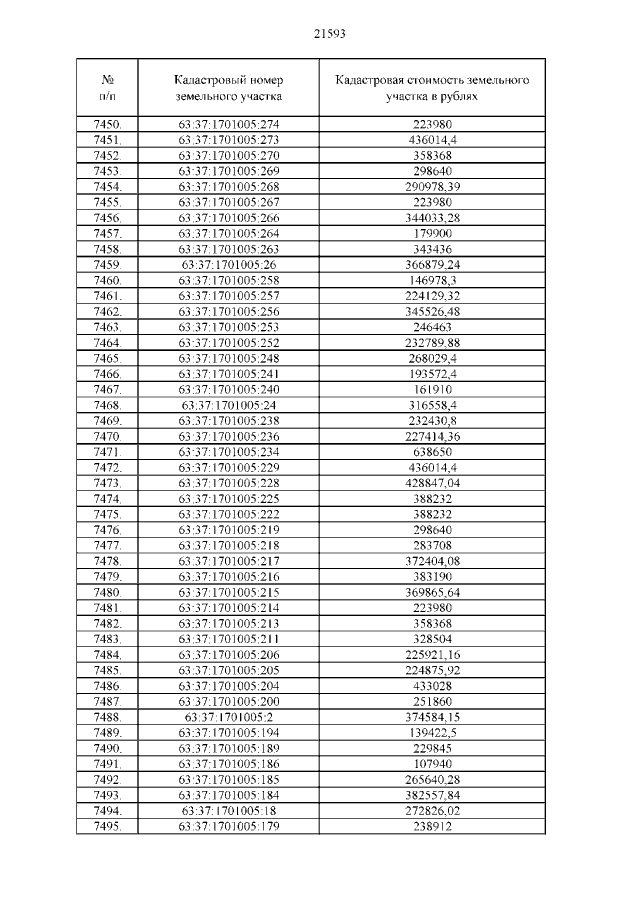 21593

| № п/п | Кадастровый номер земельного участка | Кадастровая стоимость земельного участка в рублях |
|---|---|---|
| 7450. | 63:37:1701005:274 | 223980 |
| 7451. | 63:37:1701005:273 | 436014,4 |
| 7452. | 63:37:1701005:270 | 358368 |
| 7453. | 63:37:1701005:269 | 298640 |
| 7454. | 63:37:1701005:268 | 290978,39 |
| 7455. | 63:37:1701005:267 | 223980 |
| 7456. | 63:37:1701005:266 | 344033,28 |
| 7457. | 63:37:1701005:264 | 179900 |
| 7458. | 63:37:1701005:263 | 343436 |
| 7459. | 63:37:1701005:26 | 366879,24 |
| 7460. | 63:37:1701005:258 | 146978,3 |
| 7461. | 63:37:1701005:257 | 224129,32 |
| 7462. | 63:37:1701005:256 | 345526,48 |
| 7463. | 63:37:1701005:253 | 246463 |
| 7464. | 63:37:1701005:252 | 232789,88 |
| 7465. | 63:37:1701005:248 | 268029,4 |
| 7466. | 63:37:1701005:241 | 193572,4 |
| 7467. | 63:37:1701005:240 | 161910 |
| 7468. | 63:37:1701005:24 | 316558,4 |
| 7469. | 63:37:1701005:238 | 232430,8 |
| 7470. | 63:37:1701005:236 | 227414,36 |
| 7471. | 63:37:1701005:234 | 638650 |
| 7472. | 63:37:1701005:229 | 436014,4 |
| 7473. | 63:37:1701005:228 | 428847,04 |
| 7474. | 63:37:1701005:225 | 388232 |
| 7475. | 63:37:1701005:222 | 388232 |
| 7476. | 63:37:1701005:219 | 298640 |
| 7477. | 63:37:1701005:218 | 283708 |
| 7478. | 63:37:1701005:217 | 372404,08 |
| 7479. | 63:37:1701005:216 | 383190 |
| 7480. | 63:37:1701005:215 | 369865,64 |
| 7481. | 63:37:1701005:214 | 223980 |
| 7482. | 63:37:1701005:213 | 358368 |
| 7483. | 63:37:1701005:211 | 328504 |
| 7484. | 63:37:1701005:206 | 225921,16 |
| 7485. | 63:37:1701005:205 | 224875,92 |
| 7486. | 63:37:1701005:204 | 433028 |
| 7487. | 63:37:1701005:200 | 251860 |
| 7488. | 63:37:1701005:2 | 374584,15 |
| 7489. | 63:37:1701005:194 | 139422,5 |
| 7490. | 63:37:1701005:189 | 229845 |
| 7491. | 63:37:1701005:186 | 107940 |
| 7492. | 63:37:1701005:185 | 265640,28 |
| 7493. | 63:37:1701005:184 | 382557,84 |
| 7494. | 63:37:1701005:18 | 272826,02 |
| 7495. | 63:37:1701005:179 | 238912 |